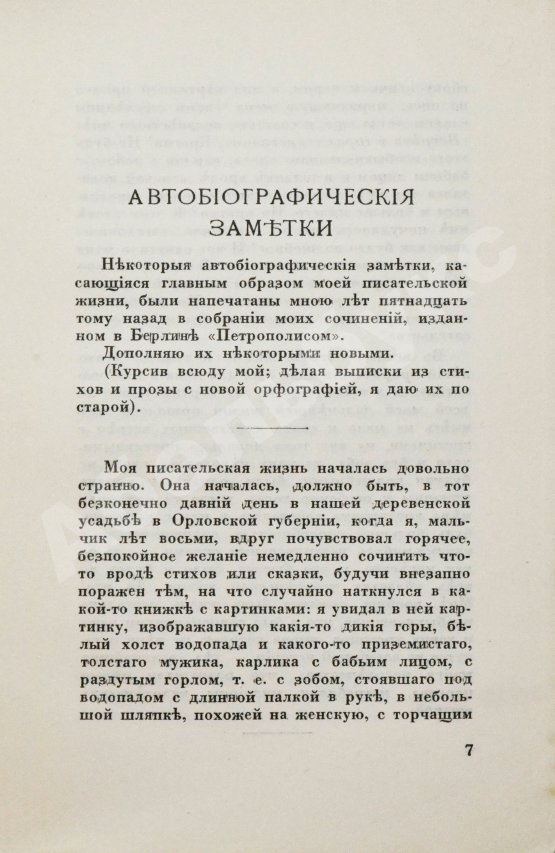 АВТОБІОГРАФИЧЕСКІЯ ЗАМѢТКИ

Нѣкоторыя автобіографическія замѣтки, касающіяся главным образом моей писательской жизни, были напечатаны мною лѣт пятнадцать тому назад в собраніи моих сочиненій, изданном в Берлинѣ «Петрополисом».

Дополняю их нѣкоторыми новыми.

(Курсив всюду мой; дѣлая выписки из стихов и прозы с новой орфографіей, я даю их по старой).

Моя писательская жизнь началась довольно странно. Она началась, должно быть, в тот безконечно давній день в нашей деревенской усадьбѣ в Орловской губерніи, когда я, мальчик лѣт восьми, вдруг почувствовал горячее, безпокойное желаніе немедленно сочинить что-то вродѣ стихов или сказки, будучи внезапно поражен тѣм, на что случайно наткнулся в какой-то книжкѣ с картинками: я увидал в ней картинку, изображавшую какія-то дикія горы, бѣлый холст водопада и какого-то приземистаго, толстаго мужика, карлика с бабьим лицом, с раздутым горлом, т. е. с зобом, стоявшаго под водопадом с длинной палкой в рукѣ, в небольшой шляпкѣ, похожей на женскую, с торчащим

7